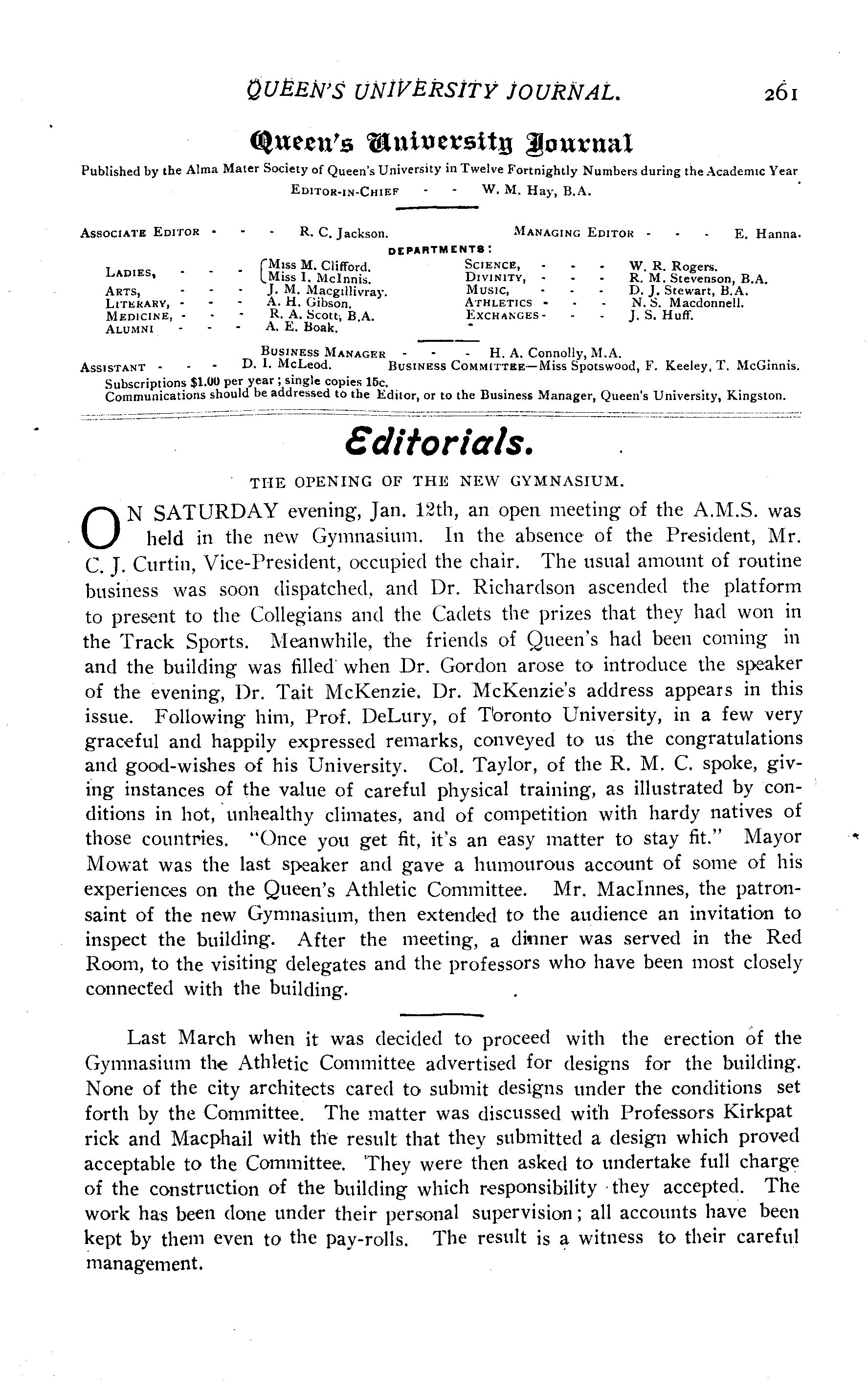 QUEEN'S UNIVERSITY JOURNAL. 261

Queen's University Journal

Published by the Alma Mater Society of Queen's University in Twelve Fortnightly Numbers during the Academic Year

EDITOR-IN-CHIEF - - W. M. Hay, B.A.

ASSOCIATE EDITOR - - - R. C. Jackson. MANAGING EDITOR - - - E. Hanna.

DEPARTMENTS:

LADIES, - - - Miss M. Clifford. Miss I. McInnis.
ARTS, - - - J. M. Macgillivray.
LITERARY, - - - A. H. Gibson.
MEDICINE, - - - R. A. Scott, B.A.
ALUMNI - - - A. E. Boak.

SCIENCE, - - - W. R. Rogers.
DIVINITY, - - - R. M. Stevenson, B.A.
MUSIC, - - - D. J. Stewart, B.A.
ATHLETICS - - - N. S. Macdonnell.
EXCHANGES - - - J. S. Huff.

BUSINESS MANAGER - - - H. A. Connolly, M.A.

ASSISTANT - - - D. I. McLeod. BUSINESS COMMITTEE—Miss Spotswood, F. Keeley, T. McGinnis.

Subscriptions $1.00 per year; single copies 15c.
Communications should be addressed to the Editor, or to the Business Manager, Queen's University, Kingston.

Editorials.

THE OPENING OF THE NEW GYMNASIUM.

ON SATURDAY evening, Jan. 12th, an open meeting of the A.M.S. was held in the new Gymnasium. In the absence of the President, Mr. C. J. Curtin, Vice-President, occupied the chair. The usual amount of routine business was soon dispatched, and Dr. Richardson ascended the platform to present to the Collegians and the Cadets the prizes that they had won in the Track Sports. Meanwhile, the friends of Queen's had been coming in and the building was filled when Dr. Gordon arose to introduce the speaker of the evening, Dr. Tait McKenzie. Dr. McKenzie's address appears in this issue. Following him, Prof. DeLury, of Toronto University, in a few very graceful and happily expressed remarks, conveyed to us the congratulations and good-wishes of his University. Col. Taylor, of the R. M. C. spoke, giving instances of the value of careful physical training, as illustrated by conditions in hot, unhealthy climates, and of competition with hardy natives of those countries. "Once you get fit, it's an easy matter to stay fit." Mayor Mowat was the last speaker and gave a humourous account of some of his experiences on the Queen's Athletic Committee. Mr. MacInnes, the patron-saint of the new Gymnasium, then extended to the audience an invitation to inspect the building. After the meeting, a dinner was served in the Red Room, to the visiting delegates and the professors who have been most closely connected with the building.

Last March when it was decided to proceed with the erection of the Gymnasium the Athletic Committee advertised for designs for the building. None of the city architects cared to submit designs under the conditions set forth by the Committee. The matter was discussed with Professors Kirkpat rick and Macphail with the result that they submitted a design which proved acceptable to the Committee. They were then asked to undertake full charge of the construction of the building which responsibility they accepted. The work has been done under their personal supervision; all accounts have been kept by them even to the pay-rolls. The result is a witness to their careful management.